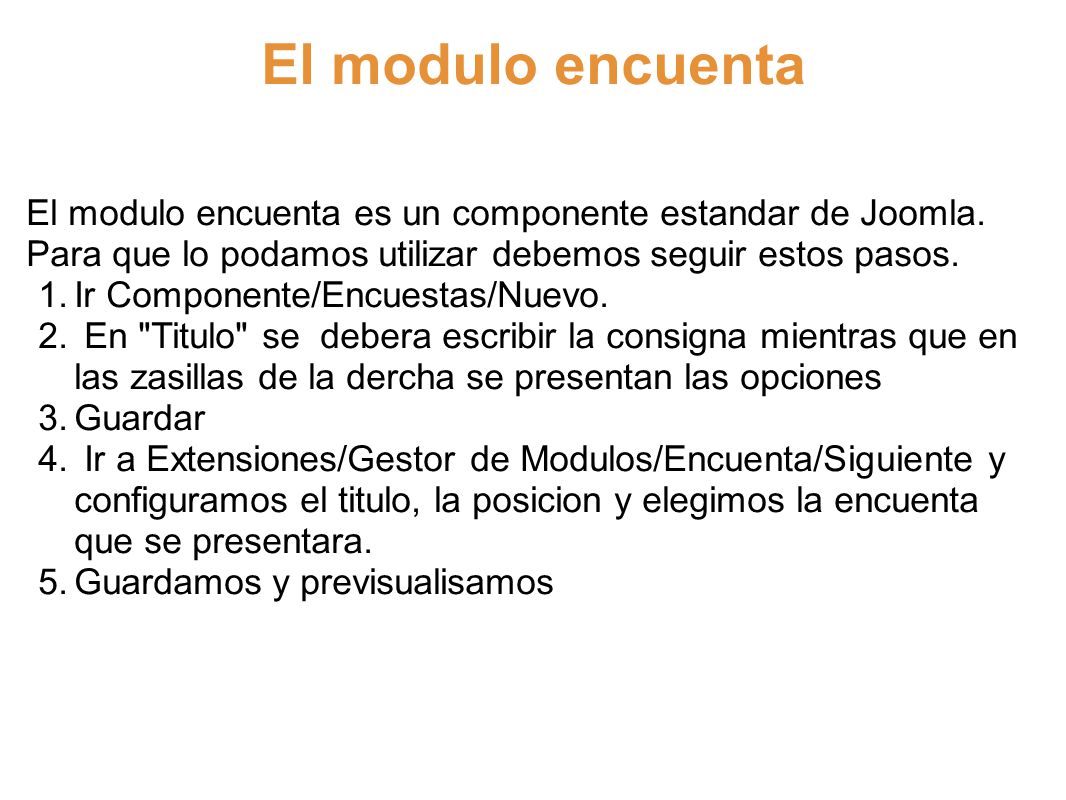 El modulo encuenta

El modulo encuenta es un componente estandar de Joomla. Para que lo podamos utilizar debemos seguir estos pasos.
1. Ir Componente/Encuestas/Nuevo.
2. En "Titulo" se debera escribir la consigna mientras que en las zasillas de la dercha se presentan las opciones
3. Guardar
4. Ir a Extensiones/Gestor de Modulos/Encuenta/Siguiente y configuramos el titulo, la posicion y elegimos la encuenta que se presentara.
5. Guardamos y previsualisamos